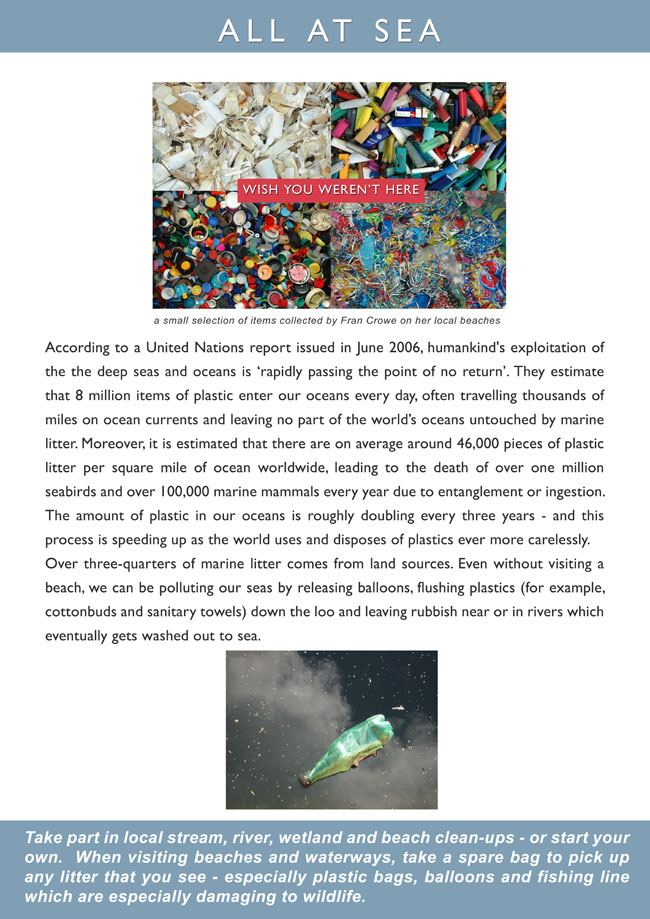 ALL AT SEA

WISH YOU WEREN'T HERE

a small selection of items collected by Fran Crowe on her local beaches

According to a United Nations report issued in June 2006, humankind's exploitation of the the deep seas and oceans is 'rapidly passing the point of no return'. They estimate that 8 million items of plastic enter our oceans every day, often travelling thousands of miles on ocean currents and leaving no part of the world's oceans untouched by marine litter. Moreover, it is estimated that there are on average around 46,000 pieces of plastic litter per square mile of ocean worldwide, leading to the death of over one million seabirds and over 100,000 marine mammals every year due to entanglement or ingestion. The amount of plastic in our oceans is roughly doubling every three years - and this process is speeding up as the world uses and disposes of plastics ever more carelessly.
Over three-quarters of marine litter comes from land sources. Even without visiting a beach, we can be polluting our seas by releasing balloons, flushing plastics (for example, cottonbuds and sanitary towels) down the loo and leaving rubbish near or in rivers which eventually gets washed out to sea.

Take part in local stream, river, wetland and beach clean-ups - or start your own. When visiting beaches and waterways, take a spare bag to pick up any litter that you see - especially plastic bags, balloons and fishing line which are especially damaging to wildlife.